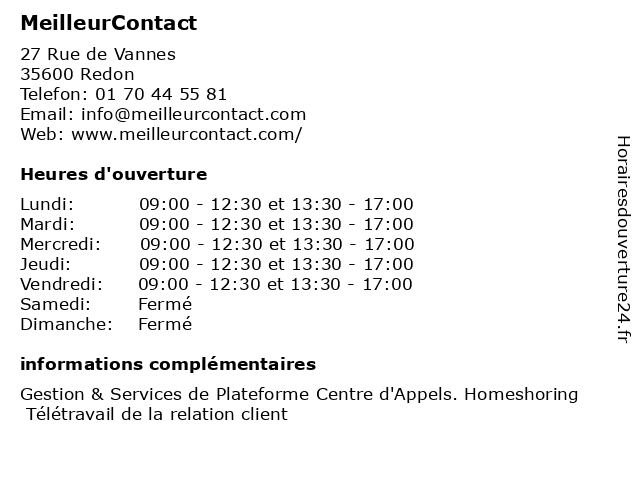 MeilleurContact

27 Rue de Vannes
35600 Redon
Telefon: 01 70 44 55 81
Email: info@meilleurcontact.com
Web: www.meilleurcontact.com/

Heures d'ouverture

| | |
|---|---|
| Lundi: | 09:00 - 12:30 et 13:30 - 17:00 |
| Mardi: | 09:00 - 12:30 et 13:30 - 17:00 |
| Mercredi: | 09:00 - 12:30 et 13:30 - 17:00 |
| Jeudi: | 09:00 - 12:30 et 13:30 - 17:00 |
| Vendredi: | 09:00 - 12:30 et 13:30 - 17:00 |
| Samedi: | Fermé |
| Dimanche: | Fermé |

informations complémentaires

Gestion & Services de Plateforme Centre d'Appels. Homeshoring
Télétravail de la relation client

Horairesdouverture24.fr